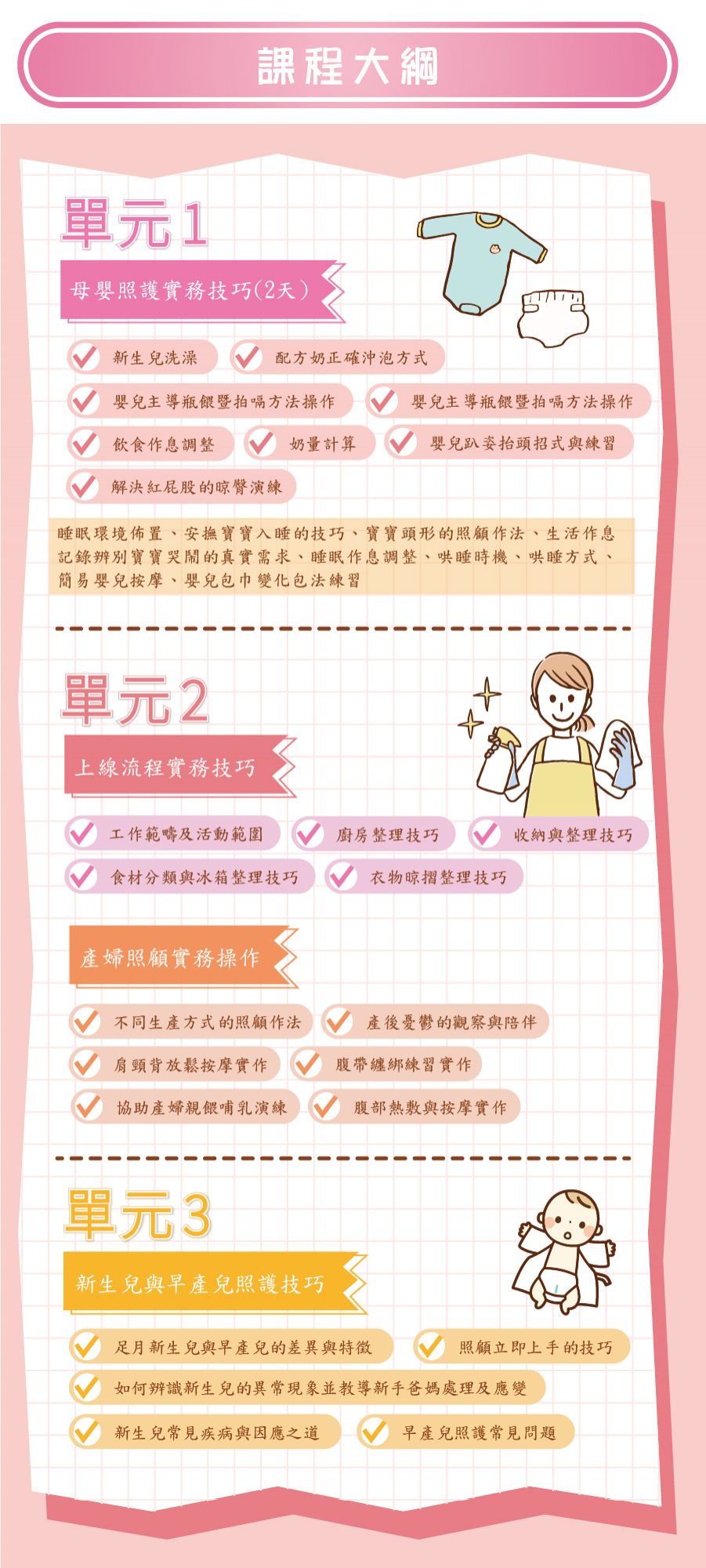 課程大綱

單元1

母嬰照護實務技巧(2天)

新生兒洗澡
配方奶正確沖泡方式
嬰兒主導瓶餵暨拍嗝方法操作
嬰兒主導瓶餵暨拍嗝方法操作
飲食作息調整
奶量計算
嬰兒趴姿抬頭招式與練習
解決紅屁股的晾臀演練

睡眠環境佈置、安撫寶寶入睡的技巧、寶寶頭形的照顧作法、生活作息記錄辨別寶寶哭鬧的真實需求、睡眠作息調整、哄睡時機、哄睡方式、簡易嬰兒按摩、嬰兒包巾變化包法練習

單元2

上線流程實務技巧

工作範疇及活動範圍
廚房整理技巧
收納與整理技巧
食材分類與冰箱整理技巧
衣物晾摺整理技巧

產婦照顧實務操作

不同生產方式的照顧作法
產後憂鬱的觀察與陪伴
肩頸背放鬆按摩實作
腹帶纏綁練習實作
協助產婦親餵哺乳演練
腹部熱敷與按摩實作

單元3

新生兒與早產兒照護技巧

足月新生兒與早產兒的差異與特徵
照顧立即上手的技巧
如何辨識新生兒的異常現象並教導新手爸媽處理及應變
新生兒常見疾病與因應之道
早產兒照護常見問題